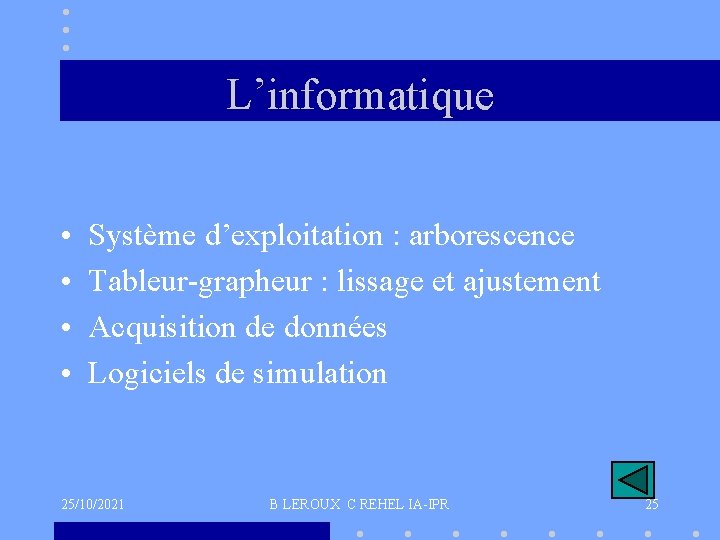 L'informatique

• Système d'exploitation : arborescence
• Tableur-grapheur : lissage et ajustement
• Acquisition de données
• Logiciels de simulation

25/10/2021

B LEROUX C REHEL IA-IPR

25